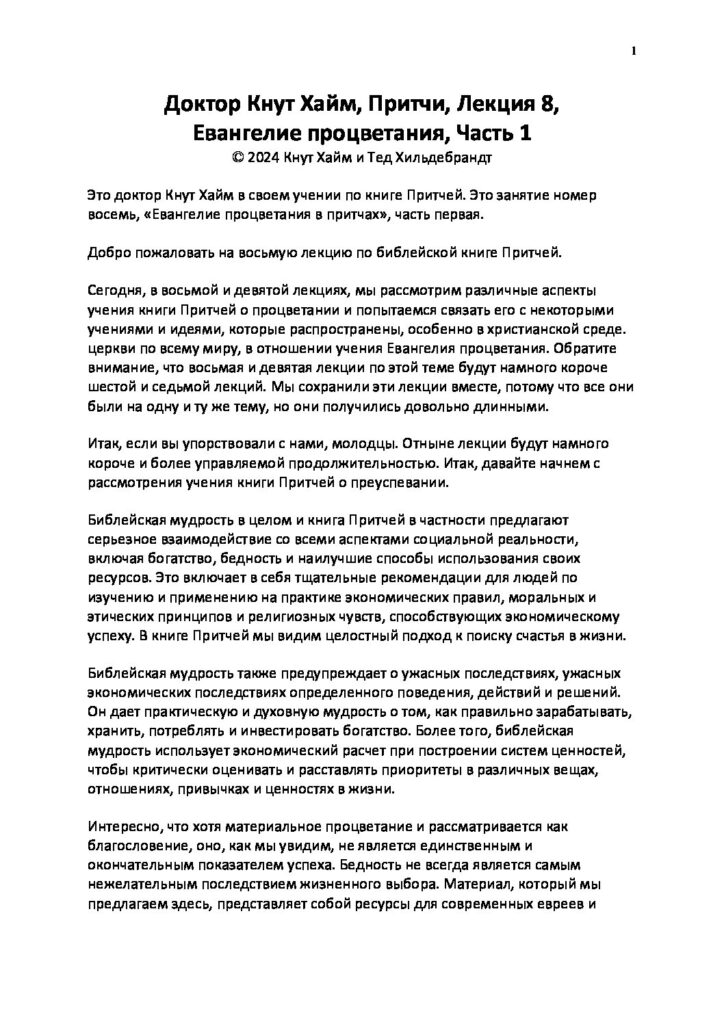 1

Доктор Кнут Хайм, Притчи, Лекция 8, Евангелие процветания, Часть 1
© 2024 Кнут Хайм и Тед Хильдебрандт

Это доктор Кнут Хайм в своем учении по книге Притчей. Это занятие номер восемь, «Евангелие процветания в притчах», часть первая.

Добро пожаловать на восьмую лекцию по библейской книге Притчей.

Сегодня, в восьмой и девятой лекциях, мы рассмотрим различные аспекты учения книги Притчей о процветании и попытаемся связать его с некоторыми учениями и идеями, которые распространены, особенно в христианской среде. церкви по всему миру, в отношении учения Евангелия процветания. Обратите внимание, что восьмая и девятая лекции по этой теме будут намного короче шестой и седьмой лекций. Мы сохранили эти лекции вместе, потому что все они были на одну и ту же тему, но они получились довольно длинными.

Итак, если вы упорствовали с нами, молодцы. Отныне лекции будут намного короче и более управляемой продолжительностью. Итак, давайте начнем с рассмотрения учения книги Притчей о преуспевании.

Библейская мудрость в целом и книга Притчей в частности предлагают серьезное взаимодействие со всеми аспектами социальной реальности, включая богатство, бедность и наилучшие способы использования своих ресурсов. Это включает в себя тщательные рекомендации для людей по изучению и применению на практике экономических правил, моральных и этических принципов и религиозных чувств, способствующих экономическому успеху. В книге Притчей мы видим целостный подход к поиску счастья в жизни.

Библейская мудрость также предупреждает о ужасных последствиях, ужасных экономических последствиях определенного поведения, действий и решений. Он дает практическую и духовную мудрость о том, как правильно зарабатывать, хранить, потреблять и инвестировать богатство. Более того, библейская мудрость использует экономический расчет при построении систем ценностей, чтобы критически оценивать и расставлять приоритеты в различных вещах, отношениях, привычках и ценностях в жизни.

Интересно, что хотя материальное процветание и рассматривается как благословение, оно, как мы увидим, не является единственным и окончательным показателем успеха. Бедность не всегда является самым нежелательным последствием жизненного выбора. Материал, который мы предлагаем здесь, представляет собой ресурсы для современных евреев и